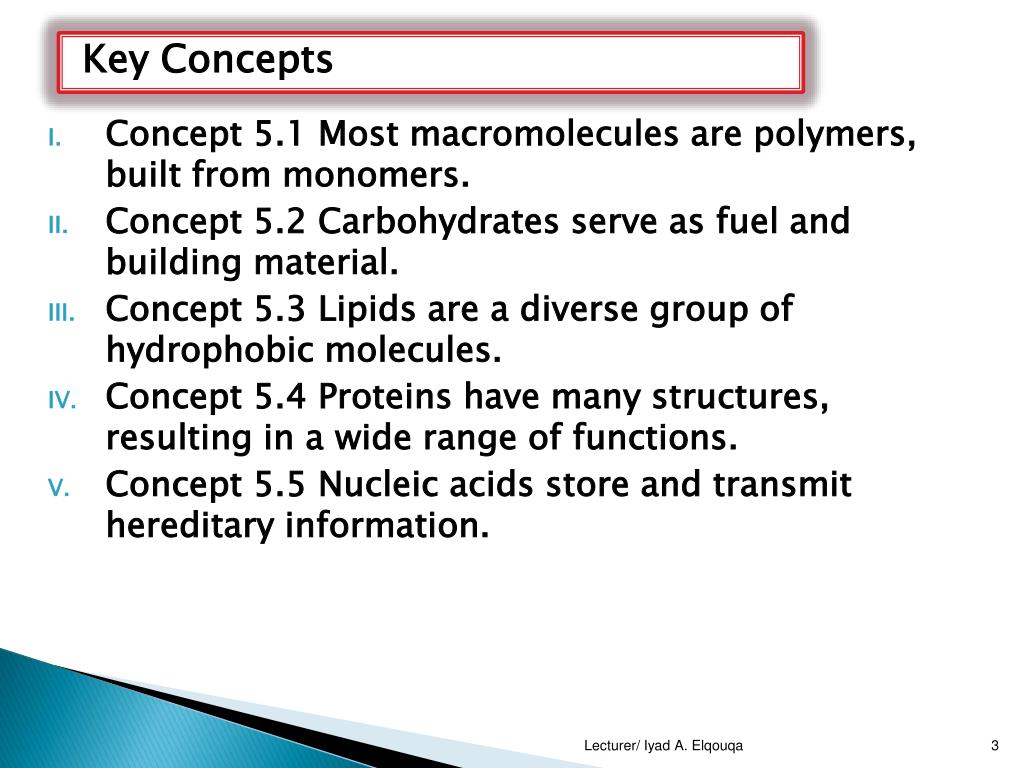 Key Concepts

I. Concept 5.1 Most macromolecules are polymers, built from monomers.

II. Concept 5.2 Carbohydrates serve as fuel and building material.

III. Concept 5.3 Lipids are a diverse group of hydrophobic molecules.

IV. Concept 5.4 Proteins have many structures, resulting in a wide range of functions.

V. Concept 5.5 Nucleic acids store and transmit hereditary information.

Lecturer/ Iyad A. Elqouqa

3